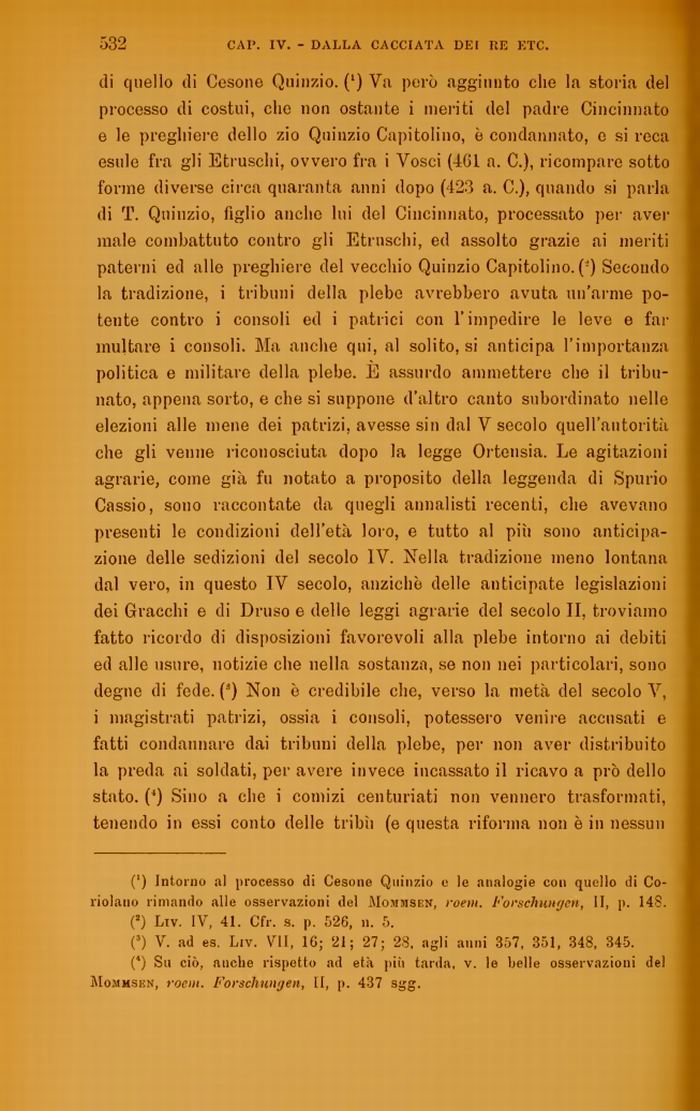 532 CAP. IV. - DALLA CACCIATA DEI RE ETC.

di quello di Cesone Quinzio. ($^1$) Va però aggiunto che la storia del processo di costui, che non ostante i meriti del padre Cincinnato e le preghiere dello zio Quinzio Capitolino, è condannato, e si reca esule fra gli Etruschi, ovvero fra i Vosci (461 a. C.), ricompare sotto forme diverse circa quaranta anni dopo (423 a. C.), quando si parla di T. Quinzio, figlio anche lui del Cincinnato, processato per aver male combattuto contro gli Etruschi, ed assolto grazie ai meriti paterni ed alle preghiere del vecchio Quinzio Capitolino. ($^2$) Secondo la tradizione, i tribuni della plebe avrebbero avuta un'arme potente contro i consoli ed i patrici con l'impedire le leve e far multare i consoli. Ma anche qui, al solito, si anticipa l'importanza politica e militare della plebe. È assurdo ammettere che il tribunato, appena sorto, e che si suppone d'altro canto subordinato nelle elezioni alle mene dei patrizi, avesse sin dal V secolo quell'autorità che gli venne riconosciuta dopo la legge Ortensia. Le agitazioni agrarie, come già fu notato a proposito della leggenda di Spurio Cassio, sono raccontate da quegli annalisti recenti, che avevano presenti le condizioni dell'età loro, e tutto al più sono anticipazione delle sedizioni del secolo IV. Nella tradizione meno lontana dal vero, in questo IV secolo, anzichè delle anticipate legislazioni dei Gracchi e di Druso e delle leggi agrarie del secolo II, troviamo fatto ricordo di disposizioni favorevoli alla plebe intorno ai debiti ed alle usure, notizie che nella sostanza, se non nei particolari, sono degne di fede. ($^3$) Non è credibile che, verso la metà del secolo V, i magistrati patrizi, ossia i consoli, potessero venire accusati e fatti condannare dai tribuni della plebe, per non aver distribuito la preda ai soldati, per avere invece incassato il ricavo a prò dello stato. ($^4$) Sino a che i comizi centuriati non vennero trasformati, tenendo in essi conto delle tribù (e questa riforma non è in nessun

($^1$) Intorno al processo di Cesone Quinzio e le analogie con quello di Coriolano rimando alle osservazioni del Mommsen, roem. Forschungen, II, p. 148.
($^2$) Liv. IV, 41. Cfr. s. p. 526, n. 5.
($^3$) V. ad es. Liv. VII, 16; 21; 27; 28, agli anni 357, 351, 348, 345.
($^4$) Su ciò, anche rispetto ad età più tarda, v. le belle osservazioni del Mommsen, roem. Forschungen, II, p. 437 sgg.